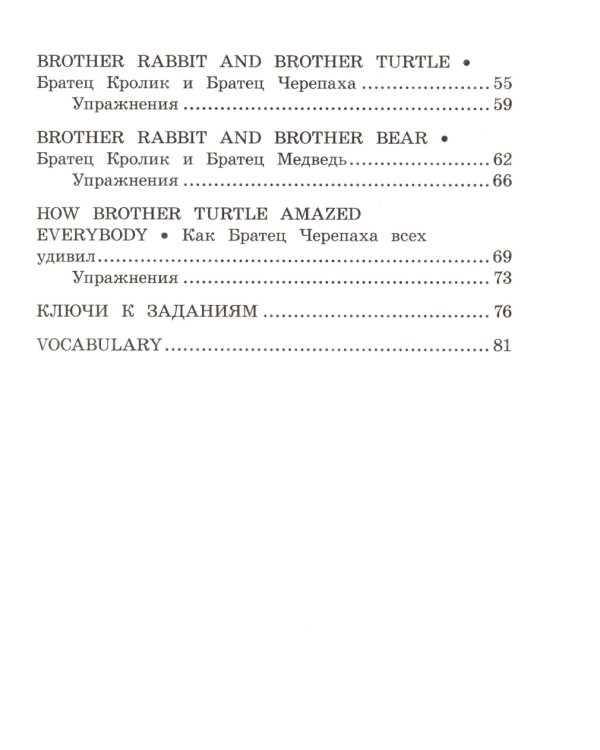 BROTHER RABBIT AND BROTHER TURTLE • Братец Кролик и Братец Черепаха 55
Упражнения 59

BROTHER RABBIT AND BROTHER BEAR • Братец Кролик и Братец Медведь 62
Упражнения 66

HOW BROTHER TURTLE AMAZED EVERYBODY • Как Братец Черепаха всех удивил 69
Упражнения 73

КЛЮЧИ К ЗАДАНИЯМ 76

VOCABULARY 81